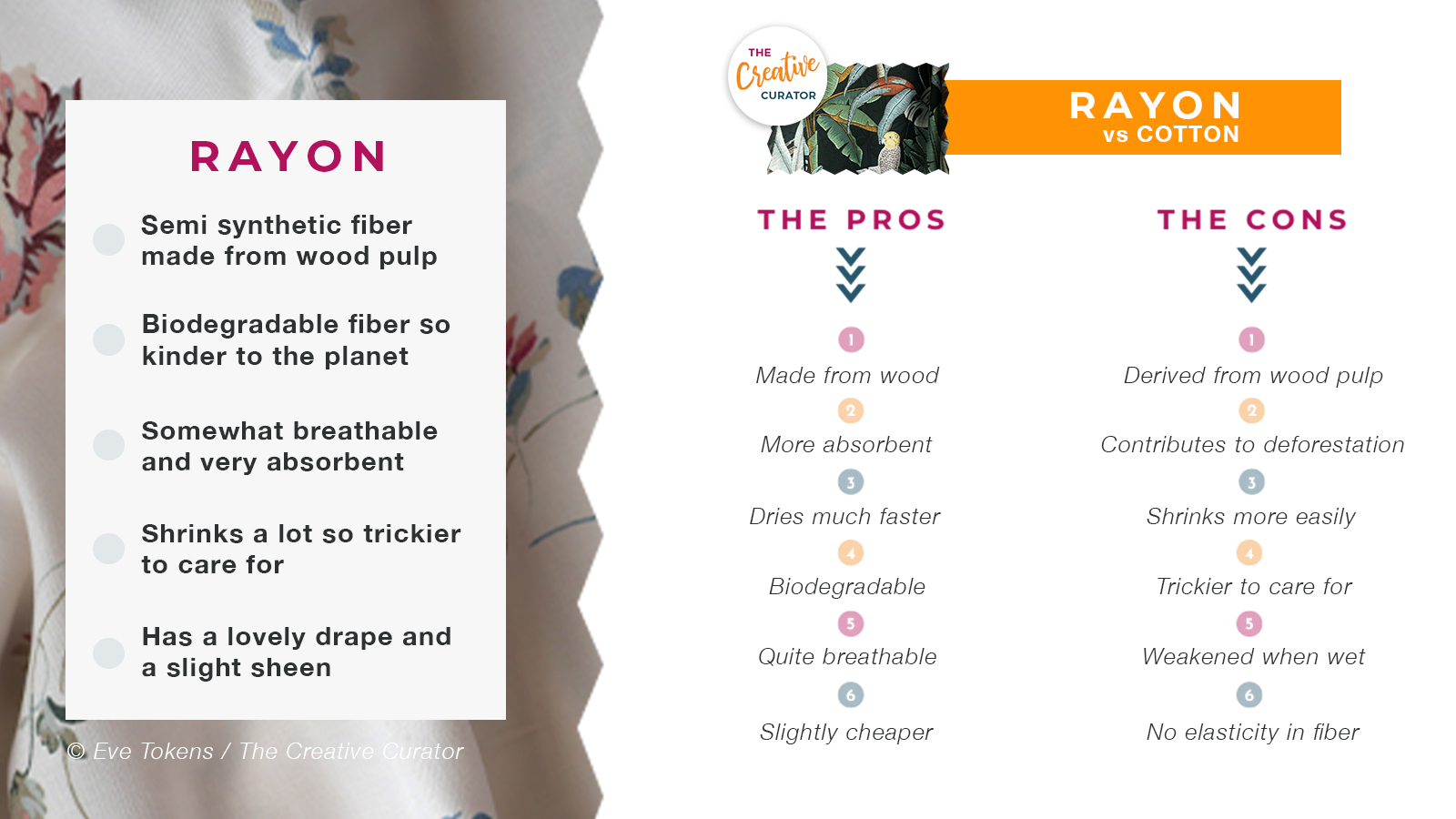 RAYON

Semi synthetic fiber made from wood pulp

Biodegradable fiber so kinder to the planet

Somewhat breathable and very absorbent

Shrinks a lot so trickier to care for

Has a lovely drape and a slight sheen

© Eve Tokens / The Creative Curator

THE Creative CURATOR

RAYON vs COTTON

THE PROS

1
Made from wood
2
More absorbent
3
Dries much faster
4
Biodegradable
5
Quite breathable
6
Slightly cheaper

THE CONS

1
Derived from wood pulp
2
Contributes to deforestation
3
Shrinks more easily
4
Trickier to care for
5
Weakened when wet
6
No elasticity in fiber